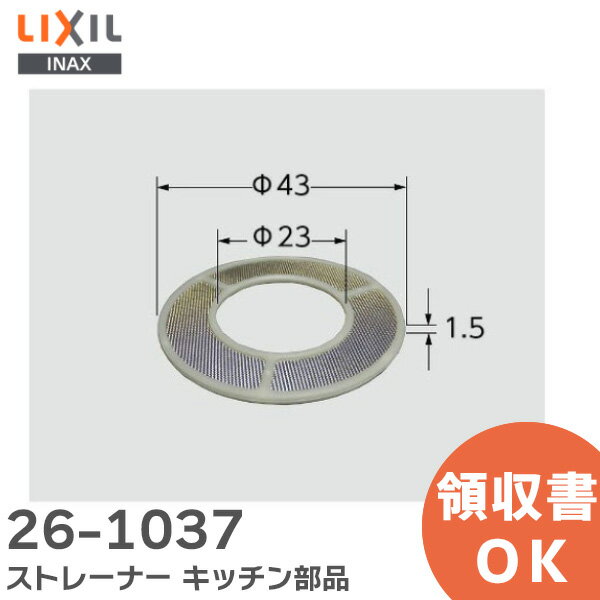 LIXIL
INAX

Φ43
Φ23
1.5

26-1037
ストレーナー キッチン部品

領収書
OK